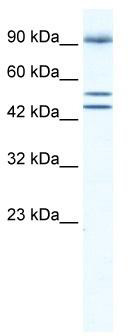 90 kDa__

60 kDa__

42 kDa__

32 kDa__

23 kDa__